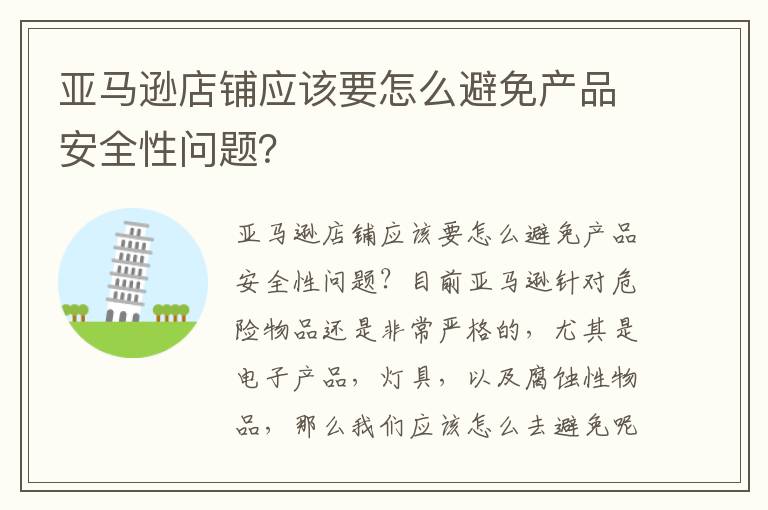 亚马逊店铺应该要怎么避免产品安全性问题?

亚马逊店铺应该要怎么避免产品安全性问题？目前亚马逊针对危险物品还是非常严格的，尤其是电子产品，灯具，以及腐蚀性物品，那么我们应该怎么去避免呢